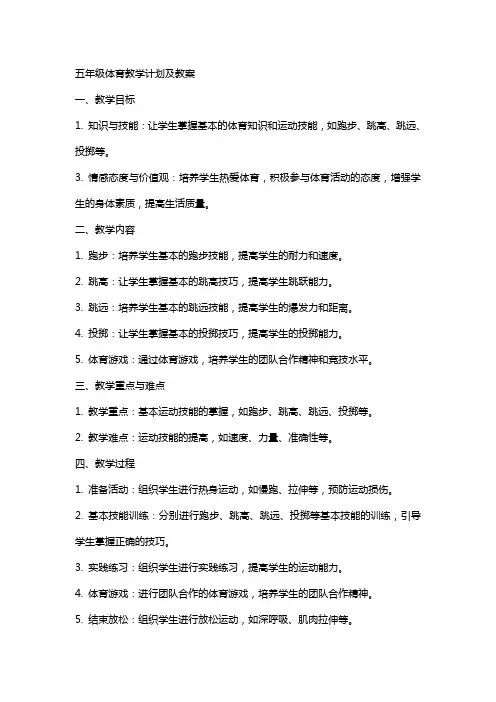 五年级体育教学计划及教案

一、教学目标

1. 知识与技能：让学生掌握基本的体育知识和运动技能，如跑步、跳高、跳远、投掷等。

3. 情感态度与价值观：培养学生热爱体育，积极参与体育活动的态度，增强学生的身体素质，提高生活质量。

二、教学内容

1. 跑步：培养学生基本的跑步技能，提高学生的耐力和速度。

2. 跳高：让学生掌握基本的跳高技巧，提高学生跳跃能力。

3. 跳远：培养学生基本的跳远技能，提高学生的爆发力和距离。

4. 投掷：让学生掌握基本的投掷技巧，提高学生的投掷能力。

5. 体育游戏：通过体育游戏，培养学生的团队合作精神和竞技水平。

三、教学重点与难点

1. 教学重点：基本运动技能的掌握，如跑步、跳高、跳远、投掷等。

2. 教学难点：运动技能的提高，如速度、力量、准确性等。

四、教学过程

1. 准备活动：组织学生进行热身运动，如慢跑、拉伸等，预防运动损伤。

2. 基本技能训练：分别进行跑步、跳高、跳远、投掷等基本技能的训练，引导学生掌握正确的技巧。

3. 实践练习：组织学生进行实践练习，提高学生的运动能力。

4. 体育游戏：进行团队合作的体育游戏，培养学生的团队合作精神。

5. 结束放松：组织学生进行放松运动，如深呼吸、肌肉拉伸等。